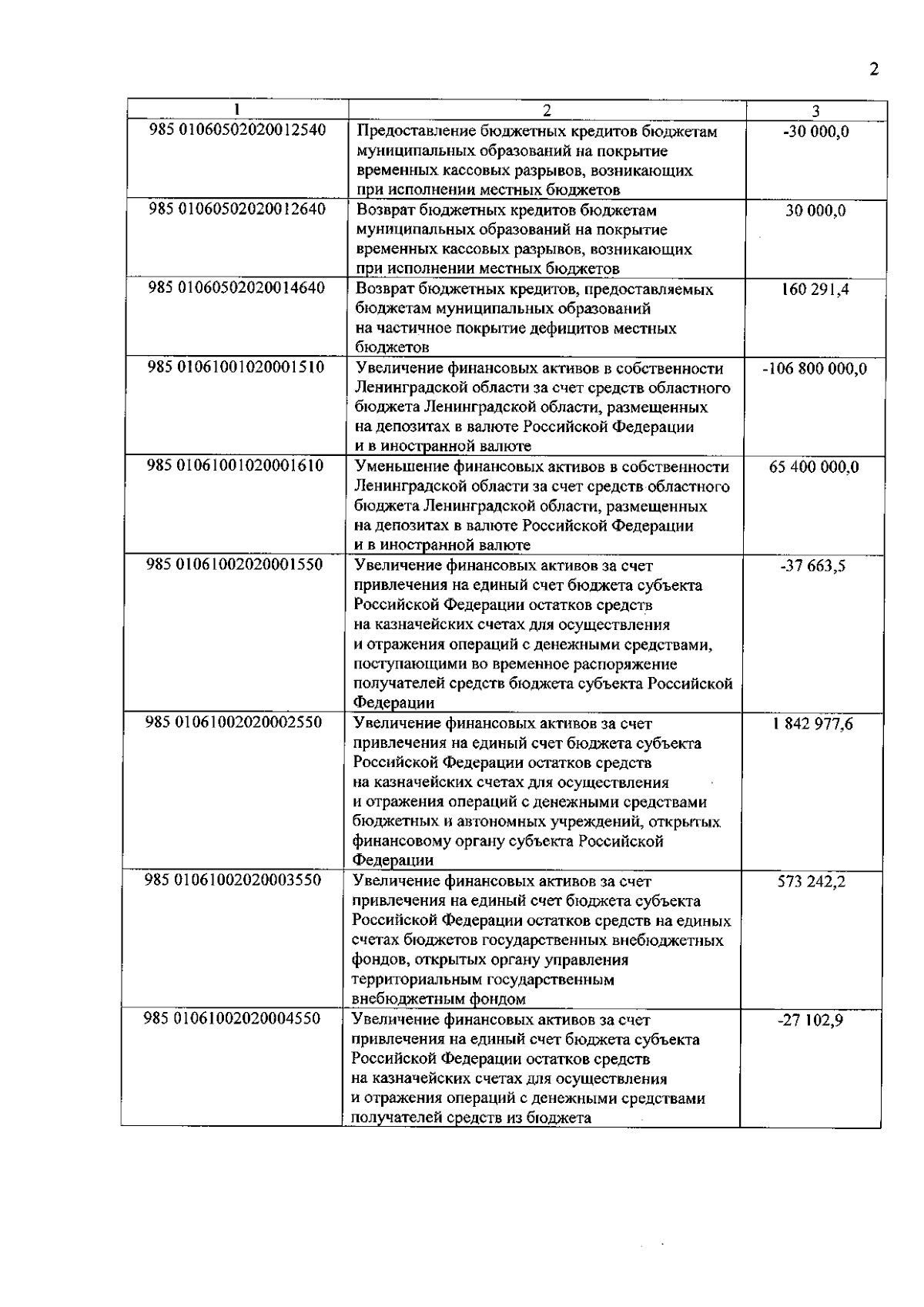 2

| 1 | 2 | 3 |
|---|---|---|
| 985 01060502020012540 | Предоставление бюджетных кредитов бюджетам муниципальных образований на покрытие временных кассовых разрывов, возникающих при исполнении местных бюджетов | -30 000,0 |
| 985 01060502020012640 | Возврат бюджетных кредитов бюджетам муниципальных образований на покрытие временных кассовых разрывов, возникающих при исполнении местных бюджетов | 30 000,0 |
| 985 01060502020014640 | Возврат бюджетных кредитов, предоставляемых бюджетам муниципальных образований на частичное покрытие дефицитов местных бюджетов | 160 291,4 |
| 985 01061001020001510 | Увеличение финансовых активов в собственности Ленинградской области за счет средств областного бюджета Ленинградской области, размещенных на депозитах в валюте Российской Федерации и в иностранной валюте | -106 800 000,0 |
| 985 01061001020001610 | Уменьшение финансовых активов в собственности Ленинградской области за счет средств областного бюджета Ленинградской области, размещенных на депозитах в валюте Российской Федерации и в иностранной валюте | 65 400 000,0 |
| 985 01061002020001550 | Увеличение финансовых активов за счет привлечения на единый счет бюджета субъекта Российской Федерации остатков средств на казначейских счетах для осуществления и отражения операций с денежными средствами, поступающими во временное распоряжение получателей средств бюджета субъекта Российской Федерации | -37 663,5 |
| 985 01061002020002550 | Увеличение финансовых активов за счет привлечения на единый счет бюджета субъекта Российской Федерации остатков средств на казначейских счетах для осуществления и отражения операций с денежными средствами бюджетных и автономных учреждений, открытых финансовому органу субъекта Российской Федерации | 1 842 977,6 |
| 985 01061002020003550 | Увеличение финансовых активов за счет привлечения на единый счет бюджета субъекта Российской Федерации остатков средств на единых счетах бюджетов государственных внебюджетных фондов, открытых органу управления территориальным государственным внебюджетным фондом | 573 242,2 |
| 985 01061002020004550 | Увеличение финансовых активов за счет привлечения на единый счет бюджета субъекта Российской Федерации остатков средств на казначейских счетах для осуществления и отражения операций с денежными средствами получателей средств из бюджета | -27 102,9 |